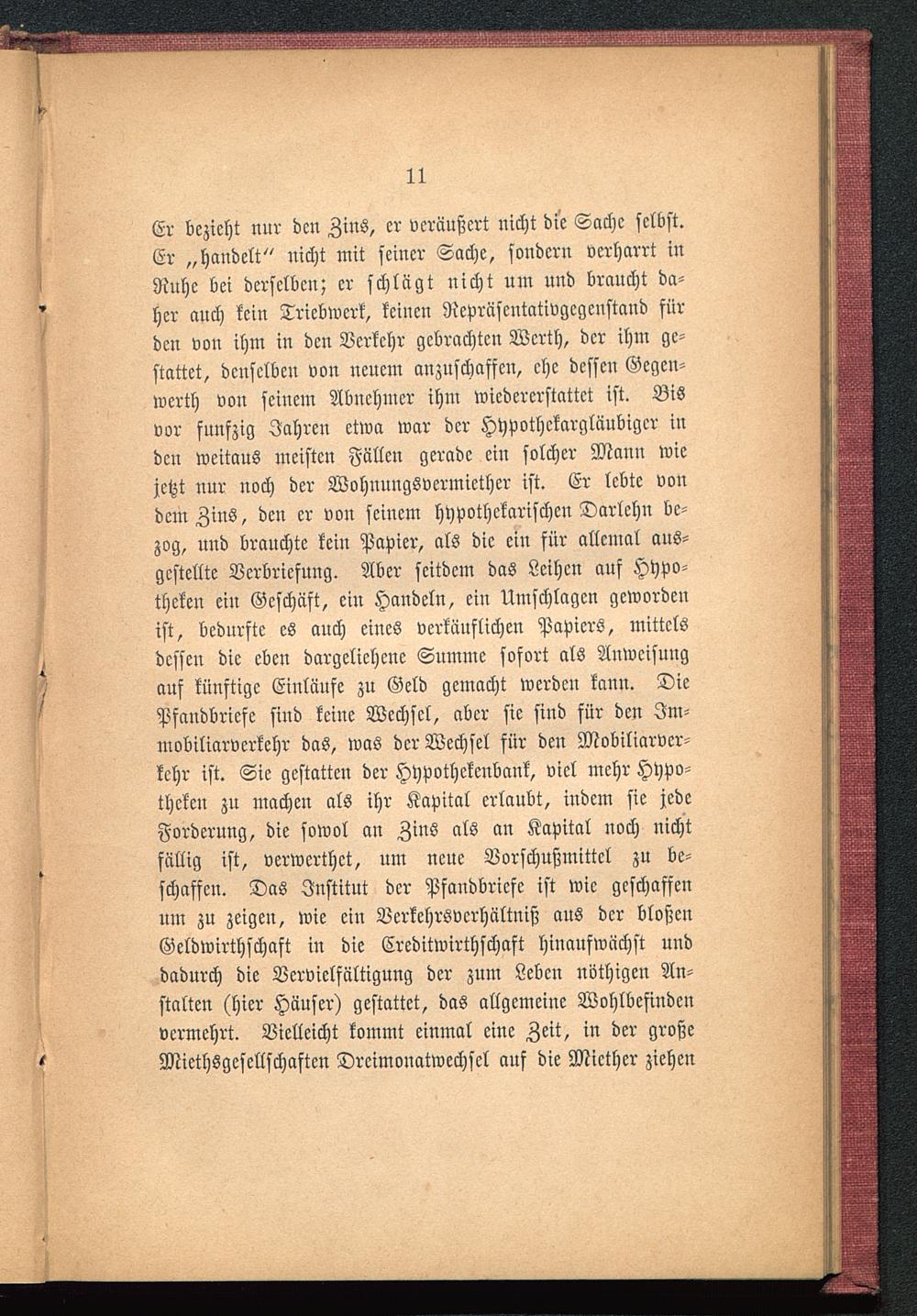 11

Er bezieht nur den Zins, er veräußert nicht die Sache selbst. Er „handelt“ nicht mit seiner Sache, sondern verharrt in Ruhe bei derselben; er schlägt nicht um und braucht daher auch kein Triebwerk, keinen Repräsentativgegenstand für den von ihm in den Verkehr gebrachten Werth, der ihm gestattet, denselben von neuem anzuschaffen, ehe dessen Gegenwerth von seinem Abnehmer ihm wiedererstattet ist. Bis vor funfzig Jahren etwa war der Hypothekargläubiger in den weitaus meisten Fällen gerade ein solcher Mann wie jetzt nur noch der Wohnungsvermiether ist. Er lebte von dem Zins, den er von seinem hypothekarischen Darlehn bezog, und brauchte kein Papier, als die ein für allemal ausgestellte Verbriefung. Aber seitdem das Leihen auf Hypotheken ein Geschäft, ein Handeln, ein Umschlagen geworden ist, bedurfte es auch eines verkäuflichen Papiers, mittels dessen die eben dargeliehene Summe sofort als Anweisung auf künftige Einläufe zu Geld gemacht werden kann. Die Pfandbriefe sind keine Wechsel, aber sie sind für den Immobiliarverkehr das, was der Wechsel für den Mobiliarverkehr ist. Sie gestatten der Hypothekenbank, viel mehr Hypotheken zu machen als ihr Kapital erlaubt, indem sie jede Forderung, die sowol an Zins als an Kapital noch nicht fällig ist, verwerthet, um neue Vorschußmittel zu beschaffen. Das Institut der Pfandbriefe ist wie geschaffen um zu zeigen, wie ein Verkehrsverhältniß aus der bloßen Geldwirthschaft in die Creditwirthschaft hinaufwächst und dadurch die Vervielfältigung der zum Leben nöthigen Anstalten (hier Häuser) gestattet, das allgemeine Wohlbefinden vermehrt. Vielleicht kommt einmal eine Zeit, in der große Miethsgesellschaften Dreimonatwechsel auf die Miether ziehen